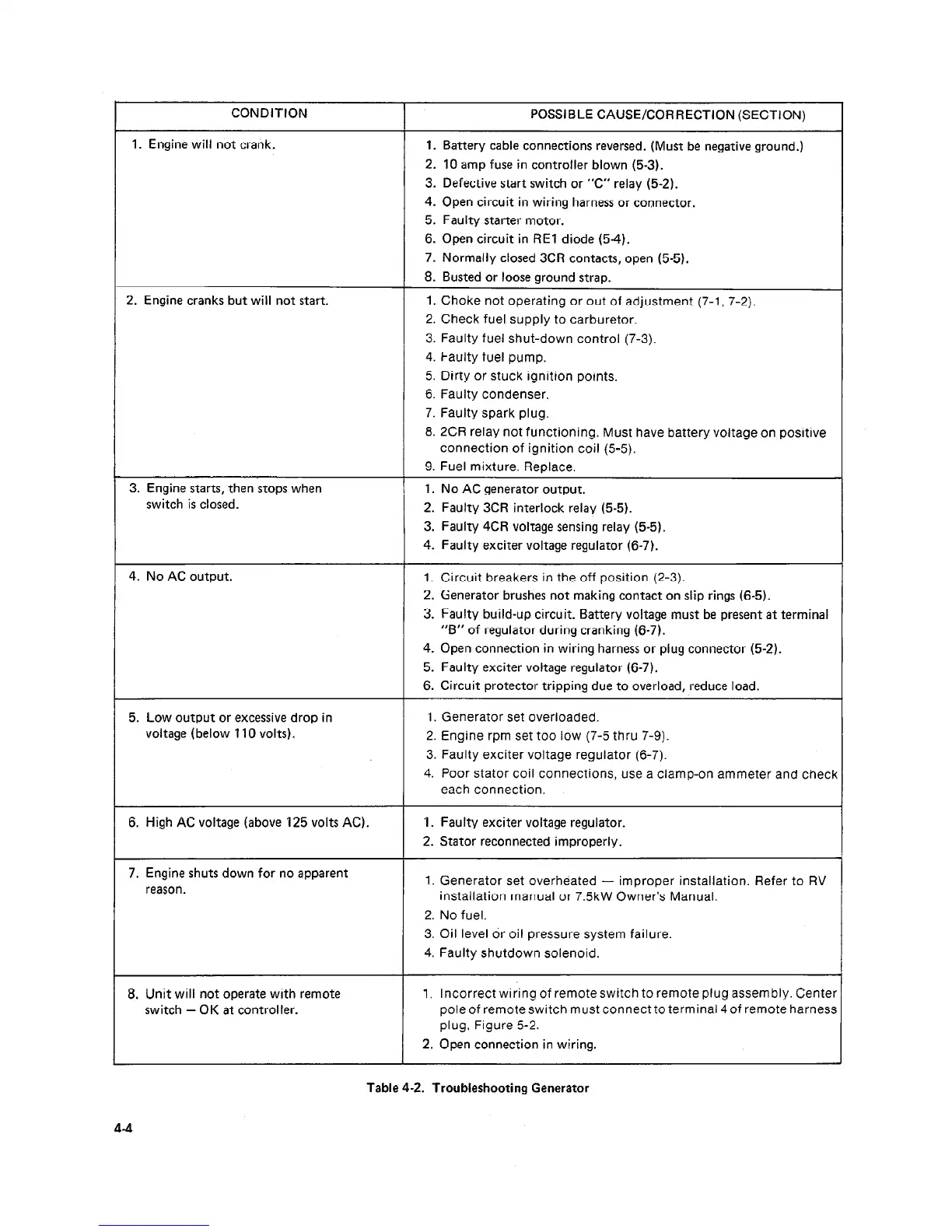 | CONDITION | POSSIBLE CAUSE/CORRECTION (SECTION) |
|---|---|
| 1. Engine will not crank. | 1. Battery cable connections reversed. (Must be negative ground.) 2. 10 amp fuse in controller blown (5-3). 3. Defective start switch or "C" relay (5-2). 4. Open circuit in wiring harness or connector. 5. Faulty starter motor. 6. Open circuit in RE1 diode (5-4). 7. Normally closed 3CR contacts, open (5-5). 8. Busted or loose ground strap. |
| 2. Engine cranks but will not start. | 1. Choke not operating or out of adjustment (7-1, 7-2). 2. Check fuel supply to carburetor. 3. Faulty fuel shut-down control (7-3). 4. Faulty fuel pump. 5. Dirty or stuck ignition points. 6. Faulty condenser. 7. Faulty spark plug. 8. 2CR relay not functioning. Must have battery voltage on positive connection of ignition coil (5-5). 9. Fuel mixture. Replace. |
| 3. Engine starts, then stops when switch is closed. | 1. No AC generator output. 2. Faulty 3CR interlock relay (5-5). 3. Faulty 4CR voltage sensing relay (5-5). 4. Faulty exciter voltage regulator (6-7). |
| 4. No AC output. | 1. Circuit breakers in the off position (2-3). 2. Generator brushes not making contact on slip rings (6-5). 3. Faulty build-up circuit. Battery voltage must be present at terminal "B" of regulator during cranking (6-7). 4. Open connection in wiring harness or plug connector (5-2). 5. Faulty exciter voltage regulator (6-7). 6. Circuit protector tripping due to overload, reduce load. |
| 5. Low output or excessive drop in voltage (below 110 volts). | 1. Generator set overloaded. 2. Engine rpm set too low (7-5 thru 7-9). 3. Faulty exciter voltage regulator (6-7). 4. Poor stator coil connections, use a clamp-on ammeter and check each connection. |
| 6. High AC voltage (above 125 volts AC). | 1. Faulty exciter voltage regulator. 2. Stator reconnected improperly. |
| 7. Engine shuts down for no apparent reason. | 1. Generator set overheated — improper installation. Refer to RV installation manual or 7.5kW Owner's Manual. 2. No fuel. 3. Oil level or oil pressure system failure. 4. Faulty shutdown solenoid. |
| 8. Unit will not operate with remote switch — OK at controller. | 1. Incorrect wiring of remote switch to remote plug assembly. Center pole of remote switch must connect to terminal 4 of remote harness plug, Figure 5-2. 2. Open connection in wiring. |

Table 4-2. Troubleshooting Generator

4-4